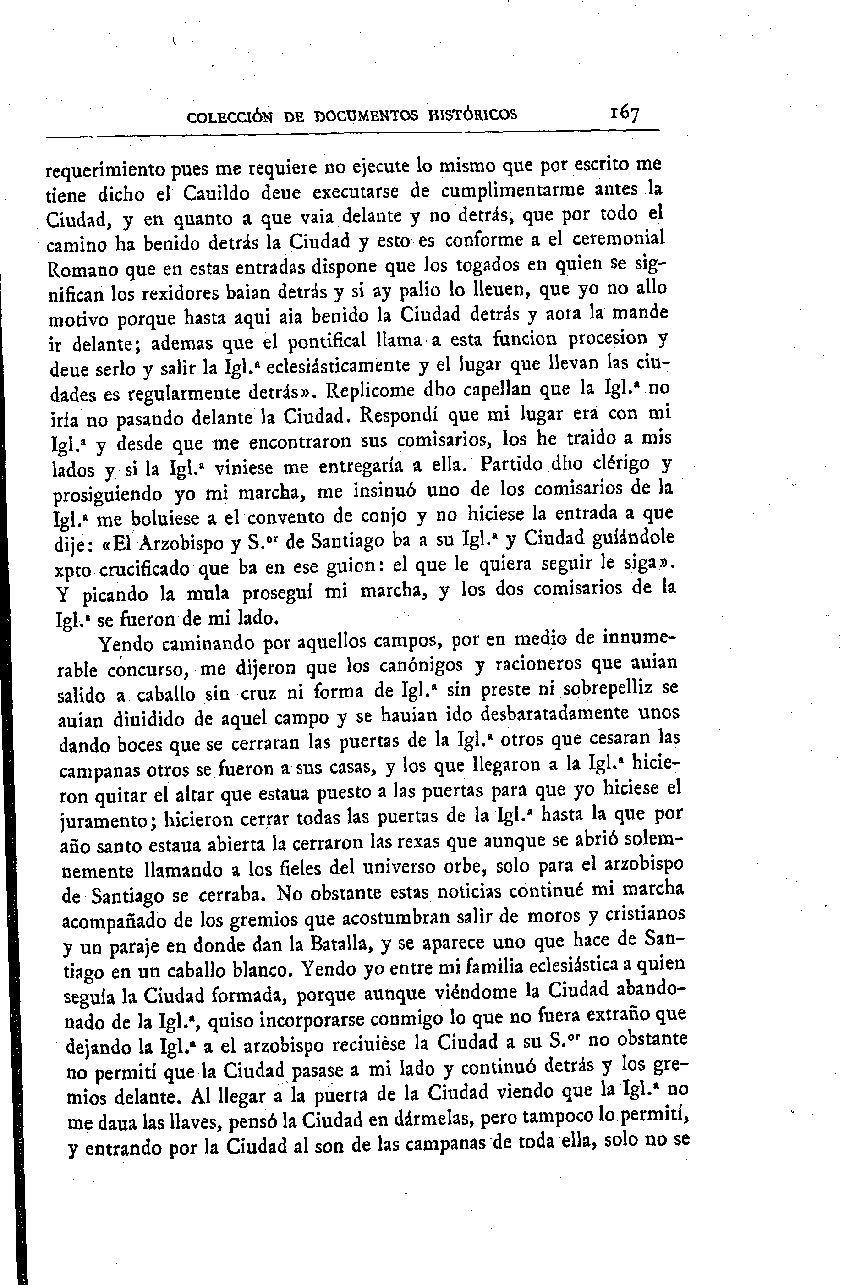 COLECCIÓN DE DOCUMENTOS HISTÓRICOS 167

requerimiento pues me requiere no ejecute lo mismo que por escrito me tiene dicho el Cauildo deue executarse de cumplimentarme antes la Ciudad, y en quanto a que vaia delante y no detrás, que por todo el camino ha benido detrás la Ciudad y esto es conforme a el ceremonial Romano que en estas entradas dispone que los togados en quien se significan los rexidores baian detrás y si ay palio lo lleuen, que yo no allo motivo porque hasta aqui aia benido la Ciudad detrás y aora la mande ir delante; ademas que el pontifical llama a esta funcion procesion y deue serlo y salir la Igl.ª eclesiásticamente y el lugar que llevan las ciudades es regularmente detrás». Replicome dho capellan que la Igl.ª no iria no pasando delante la Ciudad. Respondí que mi lugar era con mi Igl.ª y desde que me encontraron sus comisarios, los he traido a mis lados y si la Igl.ª viniese me entregaría a ella. Partido dho clérigo y prosiguiendo yo mi marcha, me insinuó uno de los comisarios de la Igl.ª me boluiese a el convento de conjo y no hiciese la entrada a que dije: «El Arzobispo y S.ºr de Santiago ba a su Igl.ª y Ciudad guiándole xpto crucificado que ba en ese guion: el que le quiera seguir le siga». Y picando la mula proseguí mi marcha, y los dos comisarios de la Igl.ª se fueron de mi lado.

Yendo caminando por aquellos campos, por en medio de innumerable concurso, me dijeron que los canónigos y racioneros que auian salido a caballo sin cruz ni forma de Igl.ª sin preste ni sobrepelliz se auian diuidido de aquel campo y se hauian ido desbaratadamente unos dando boces que se cerraran las puertas de la Igl.ª otros que cesaran las campanas otros se fueron a sus casas, y los que llegaron a la Igl.ª hicieron quitar el altar que estaua puesto a las puertas para que yo hiciese el juramento; hicieron cerrar todas las puertas de la Igl.ª hasta la que por año santo estaua abierta la cerraron las rexas que aunque se abrió solemnemente llamando a los fieles del universo orbe, solo para el arzobispo de Santiago se cerraba. No obstante estas noticias continué mi marcha acompañado de los gremios que acostumbran salir de moros y cristianos y un paraje en donde dan la Batalla, y se aparece uno que hace de Santiago en un caballo blanco. Yendo yo entre mi familia eclesiástica a quien seguía la Ciudad formada, porque aunque viéndome la Ciudad abandonado de la Igl.ª, quiso incorporarse conmigo lo que no fuera extraño que dejando la Igl.ª a el arzobispo reciuiese la Ciudad a su S.ºr no obstante no permití que la Ciudad pasase a mi lado y continuó detrás y los gremios delante. Al llegar a la puerta de la Ciudad viendo que la Igl.ª no me daua las llaves, pensó la Ciudad en dármelas, pero tampoco lo permití, y entrando por la Ciudad al son de las campanas de toda ella, solo no se